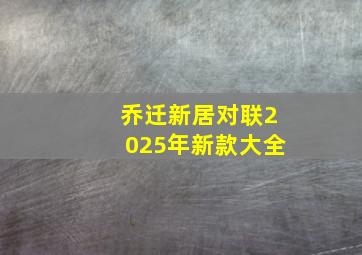 乔迁新居对联2025年新款大全